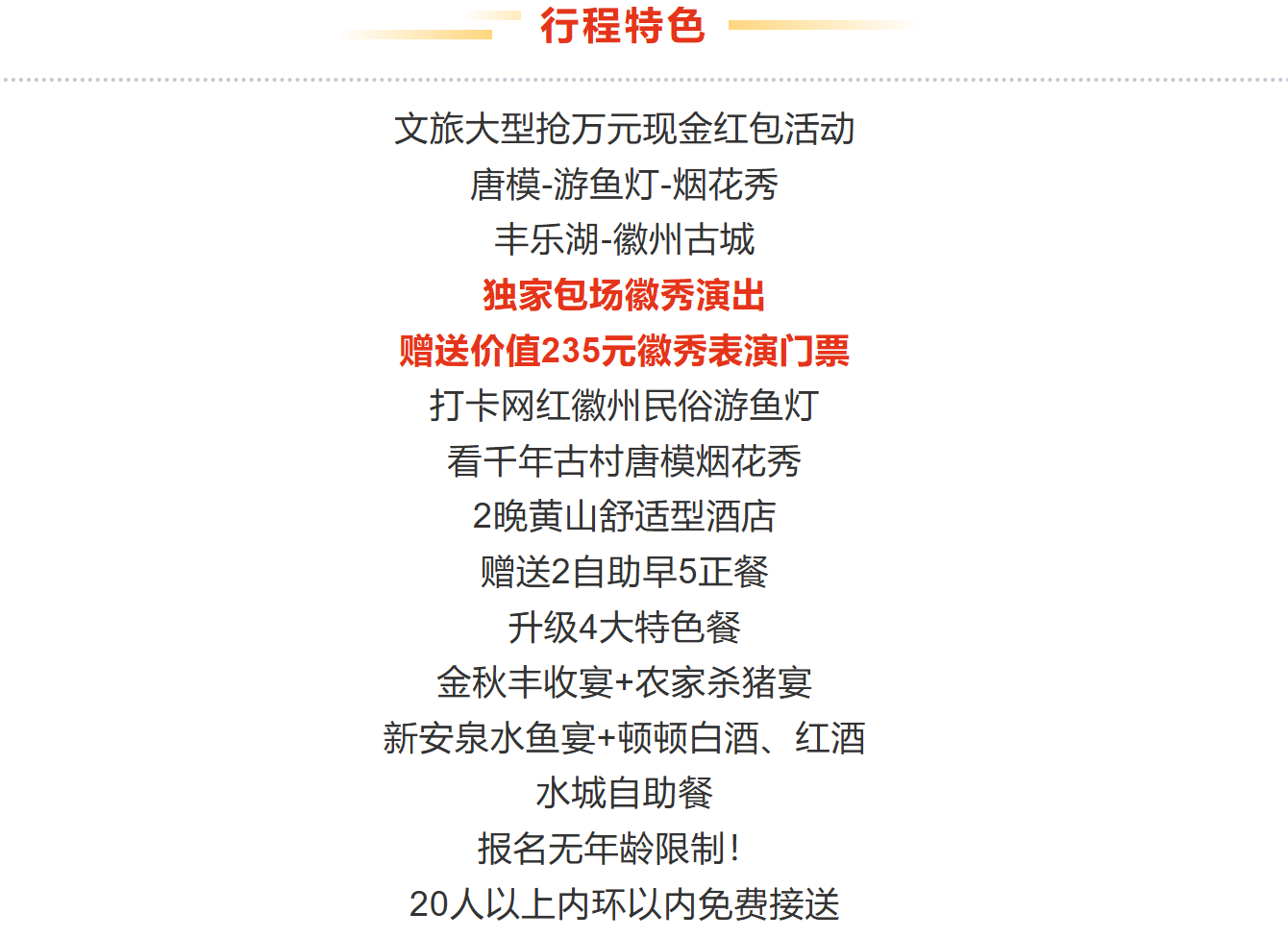 行程特色

文旅大型抢万元现金红包活动

唐模-游鱼灯-烟花秀

丰乐湖-徽州古城

独家包场徽秀演出

赠送价值235元徽秀表演门票

打卡网红徽州民俗游鱼灯

看千年古村唐模烟花秀

2晚黄山舒适型酒店

赠送2自助早5正餐

升级4大特色餐

金秋丰收宴+农家杀猪宴

新安泉水鱼宴+顿顿白酒、红酒

水城自助餐

报名无年龄限制!

20人以上内环以内免费接送